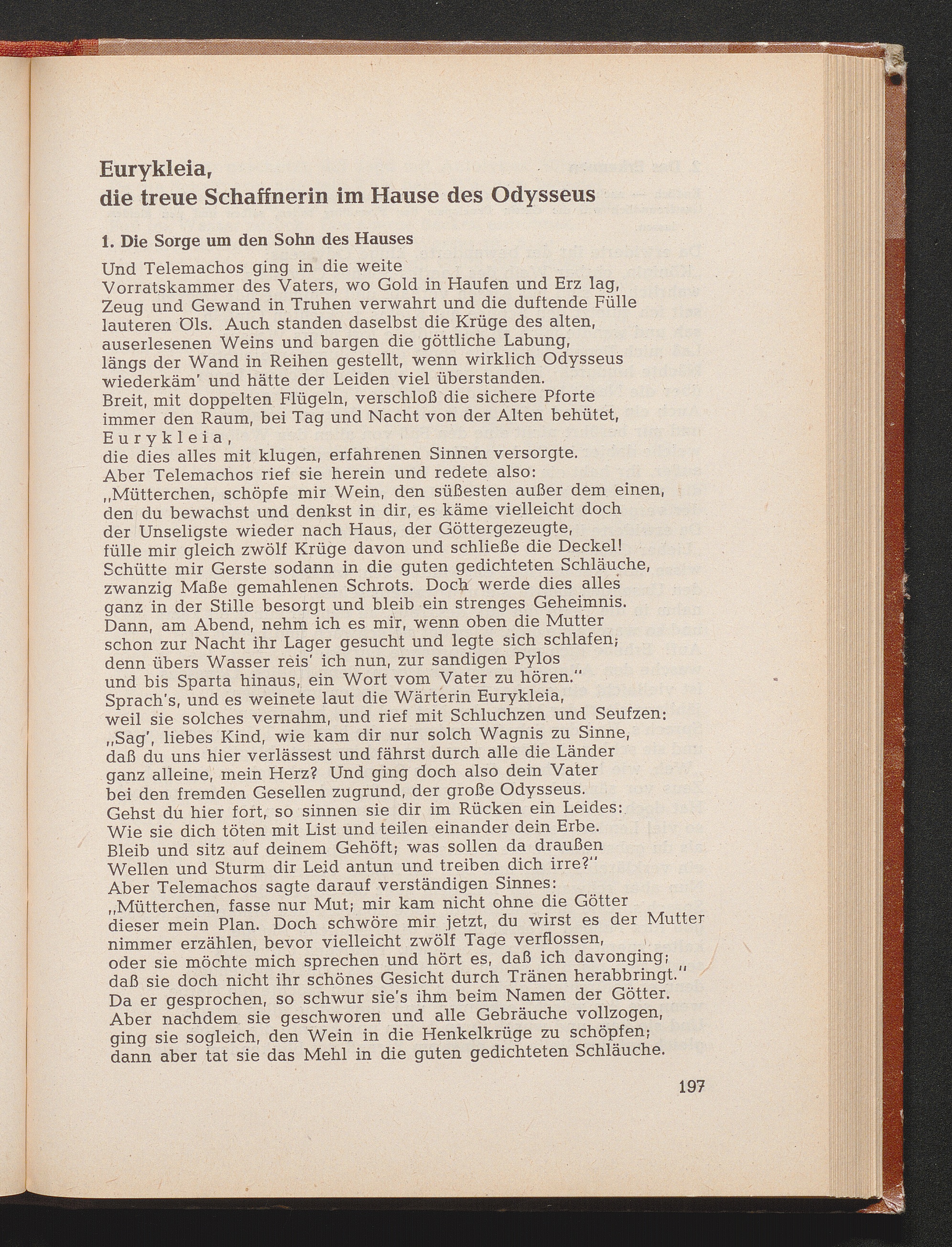 Eurykleia,
die treue Schaffnerin im Hause des Odysseus

1. Die Sorge um den Sohn des Hauses

Und Telemachos ging in die weite
Vorratskammer des Vaters, wo Gold in Haufen und Erz lag,
Zeug und Gewand in Truhen verwahrt und die duftende Fülle
lauteren Öls. Auch standen daselbst die Krüge des alten,
auserlesenen Weins und bargen die göttliche Labung,
längs der Wand in Reihen gestellt, wenn wirklich Odysseus
wiederkäm' und hätte der Leiden viel überstanden.
Breit, mit doppelten Flügeln, verschloß die sichere Pforte
immer den Raum, bei Tag und Nacht von der Alten behütet,
Eurykleia,
die dies alles mit klugen, erfahrenen Sinnen versorgte.
Aber Telemachos rief sie herein und redete also:
„Mütterchen, schöpfe mir Wein, den süßesten außer dem einen,
den du bewachst und denkst in dir, es käme vielleicht doch
der Unseligste wieder nach Haus, der Göttergezeugte,
fülle mir gleich zwölf Krüge davon und schließe die Deckel!
Schütte mir Gerste sodann in die guten gedichteten Schläuche,
zwanzig Maße gemahlenen Schrots. Doch werde dies alles
ganz in der Stille besorgt und bleib ein strenges Geheimnis.
Dann, am Abend, nehm ich es mir, wenn oben die Mutter
schon zur Nacht ihr Lager gesucht und legte sich schlafen;
denn übers Wasser reis' ich nun, zur sandigen Pylos
und bis Sparta hinaus, ein Wort vom Vater zu hören."
Sprach's, und es weinete laut die Wärterin Eurykleia,
weil sie solches vernahm, und rief mit Schluchzen und Seufzen:
„Sag', liebes Kind, wie kam dir nur solch Wagnis zu Sinne,
daß du uns hier verlässest und fährst durch alle die Länder
ganz alleine, mein Herz? Und ging doch also dein Vater
bei den fremden Gesellen zugrund, der große Odysseus.
Gehst du hier fort, so sinnen sie dir im Rücken ein Leides:
Wie sie dich töten mit List und teilen einander dein Erbe.
Bleib und sitz auf deinem Gehöft; was sollen da draußen
Wellen und Sturm dir Leid antun und treiben dich irre?"
Aber Telemachos sagte darauf verständigen Sinnes:
„Mütterchen, fasse nur Mut; mir kam nicht ohne die Götter
dieser mein Plan. Doch schwöre mir jetzt, du wirst es der Mutter
nimmer erzählen, bevor vielleicht zwölf Tage verflossen,
oder sie möchte mich sprechen und hört es, daß ich davonging;
daß sie doch nicht ihr schönes Gesicht durch Tränen herabbringt."
Da er gesprochen, so schwur sie's ihm beim Namen der Götter.
Aber nachdem sie geschworen und alle Gebräuche vollzogen,
ging sie sogleich, den Wein in die Henkelkrüge zu schöpfen;
dann aber tat sie das Mehl in die guten gedichteten Schläuche.

197